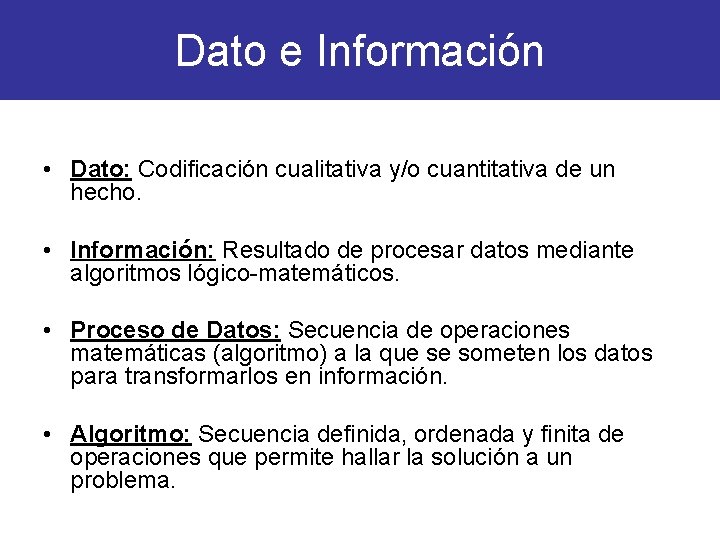 Dato e Información

• Dato: Codificación cualitativa y/o cuantitativa de un hecho.

• Información: Resultado de procesar datos mediante algoritmos lógico-matemáticos.

• Proceso de Datos: Secuencia de operaciones matemáticas (algoritmo) a la que se someten los datos para transformarlos en información.

• Algoritmo: Secuencia definida, ordenada y finita de operaciones que permite hallar la solución a un problema.